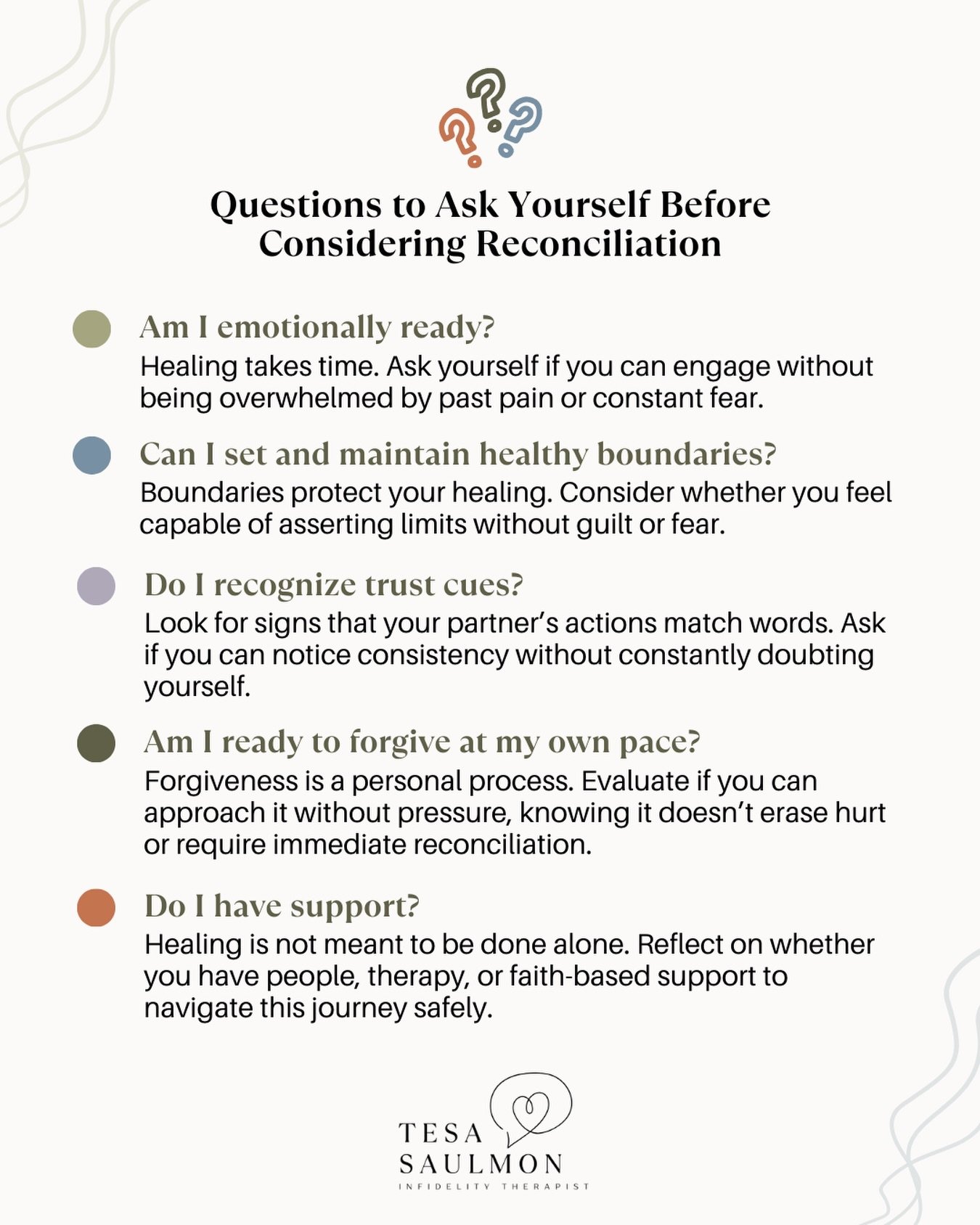 Questions to Ask Yourself Before Considering Reconciliation

Am I emotionally ready?
Healing takes time. Ask yourself if you can engage without being overwhelmed by past pain or constant fear.

Can I set and maintain healthy boundaries?
Boundaries protect your healing. Consider whether you feel capable of asserting limits without guilt or fear.

Do I recognize trust cues?
Look for signs that your partner's actions match words. Ask if you can notice consistency without constantly doubting yourself.

Am I ready to forgive at my own pace?
Forgiveness is a personal process. Evaluate if you can approach it without pressure, knowing it doesn't erase hurt or require immediate reconciliation.

Do I have support?
Healing is not meant to be done alone. Reflect on whether you have people, therapy, or faith-based support to navigate this journey safely.

TESA
SAULMON
INFIDELITY THERAPIST